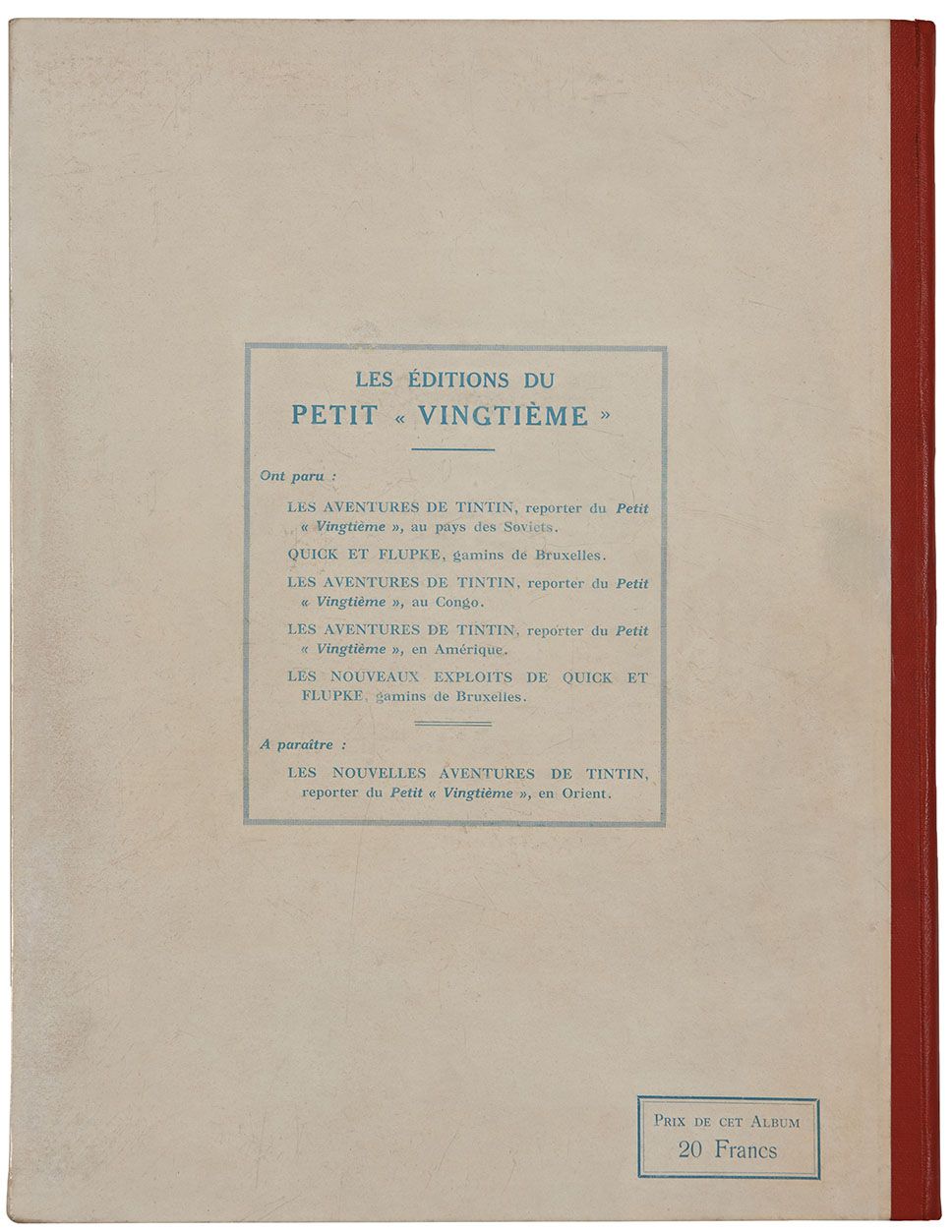 LES ÉDITIONS DU
PETIT « VINGTIÈME »

Ont paru :

LES AVENTURES DE TINTIN, reporter du Petit « Vingtième », au pays des Soviets.

QUICK ET FLUPKE, gamins de Bruxelles.

LES AVENTURES DE TINTIN, reporter du Petit « Vingtième », au Congo.

LES AVENTURES DE TINTIN, reporter du Petit « Vingtième », en Amérique.

LES NOUVEAUX EXPLOITS DE QUICK ET FLUPKE, gamins de Bruxelles.

A paraître :

LES NOUVELLES AVENTURES DE TINTIN, reporter du Petit « Vingtième », en Orient.

PRIX DE CET ALBUM
20 Francs